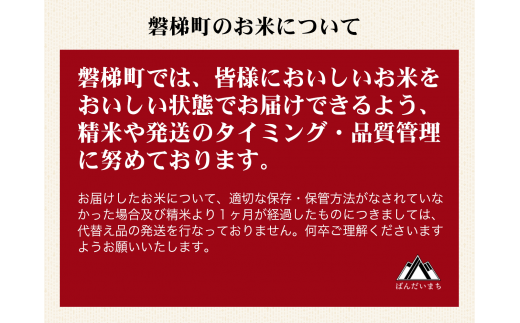 磐梯町のお米について

磐梯町では、皆様においしいお米をおいしい状態でお届けできるよう、精米や発送のタイミング・品質管理に努めております。

お届けしたお米について、適切な保存・保管方法がなされていなかった場合及び精米より１ヶ月が経過したものにつきましては、代替え品の発送を行なっておりません。何卒ご理解くださいますようお願いいたします。

ばんだいまち